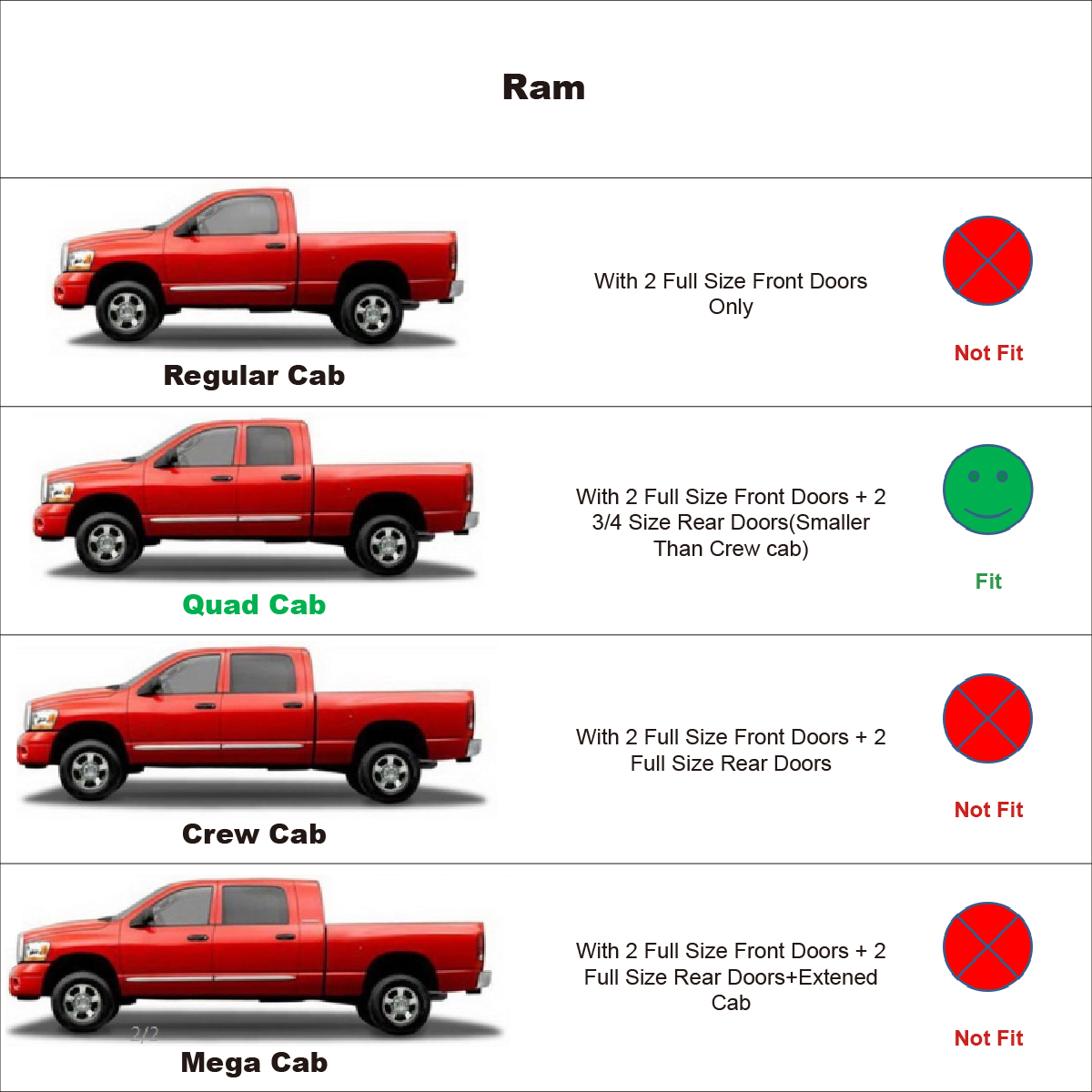 Ram

| | | |
|---|---|---|
| Regular Cab | With 2 Full Size Front Doors Only | Not Fit |
| Quad Cab | With 2 Full Size Front Doors + 2 3/4 Size Rear Doors(Smaller Than Crew cab) | Fit |
| Crew Cab | With 2 Full Size Front Doors + 2 Full Size Rear Doors | Not Fit |
| 2/2 Mega Cab | With 2 Full Size Front Doors + 2 Full Size Rear Doors+Extened Cab | Not Fit |